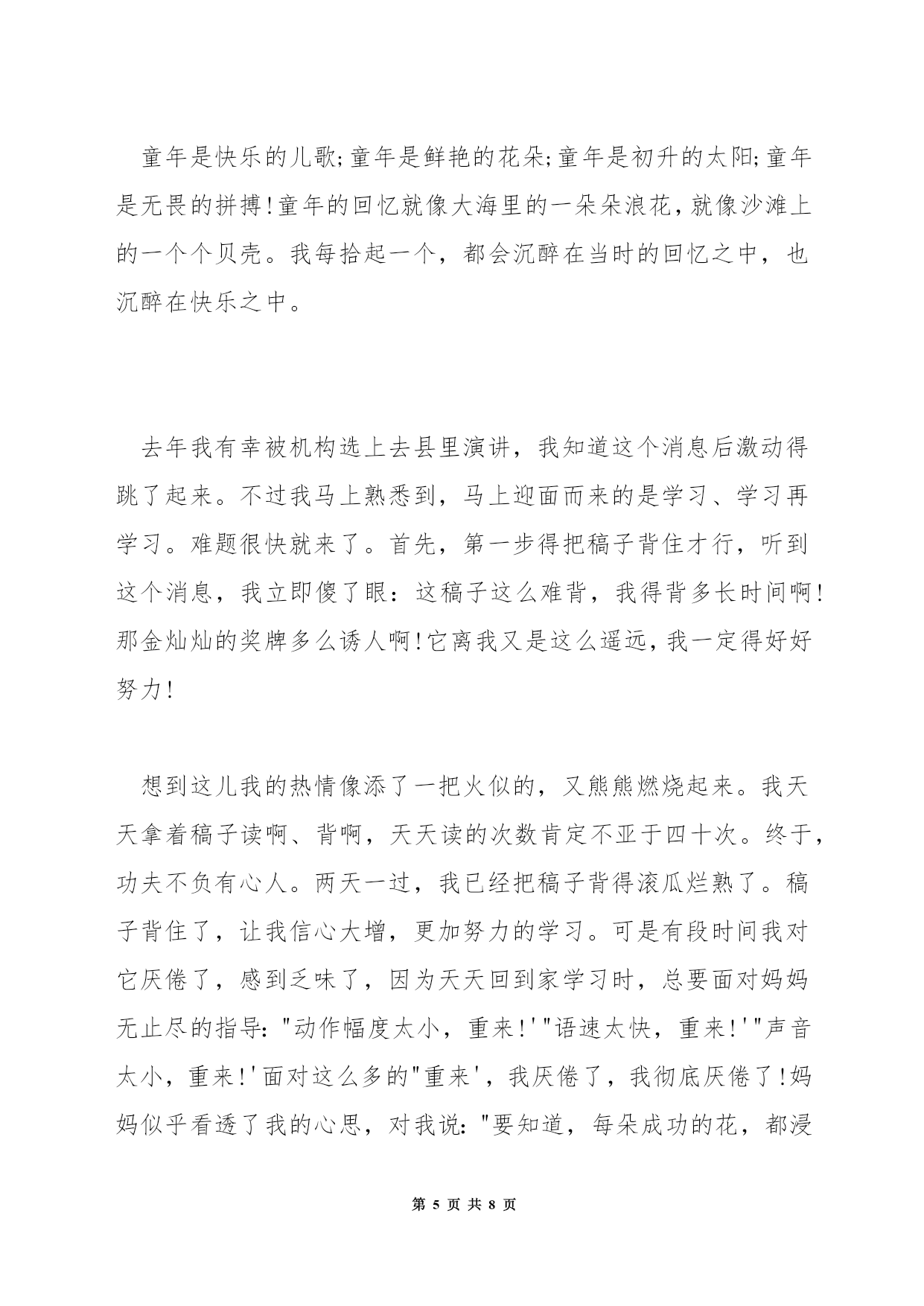 童年是快乐的儿歌;童年是鲜艳的花朵;童年是初升的太阳;童年是无畏的拼搏!童年的回忆就像大海里的一朵朵浪花,就像沙滩上的一个个贝壳。我每拾起一个,都会沉醉在当时的回忆之中,也沉醉在快乐之中。

去年我有幸被机构选上去县里演讲,我知道这个消息后激动得跳了起来。不过我马上熟悉到,马上迎面而来的是学习、学习再学习。难题很快就来了。首先,第一步得把稿子背住才行,听到这个消息,我立即傻了眼:这稿子这么难背,我得背多长时间啊!那金灿灿的奖牌多么诱人啊!它离我又是这么遥远,我一定得好好努力!

想到这儿我的热情像添了一把火似的,又熊熊燃烧起来。我天天拿着稿子读啊、背啊,天天读的次数肯定不亚于四十次。终于,功夫不负有心人。两天一过,我已经把稿子背得滚瓜烂熟了。稿子背住了,让我信心大增,更加努力的学习。可是有段时间我对它厌倦了,感到乏味了,因为天天回到家学习时,总要面对妈妈无止尽的指导:"动作幅度太小,重来!'"语速太快,重来!'"声音太小,重来!'面对这么多的"重来',我厌倦了,我彻底厌倦了!妈妈似乎看透了我的心思,对我说:"要知道,每朵成功的花,都浸

第 5 页 共 8 页